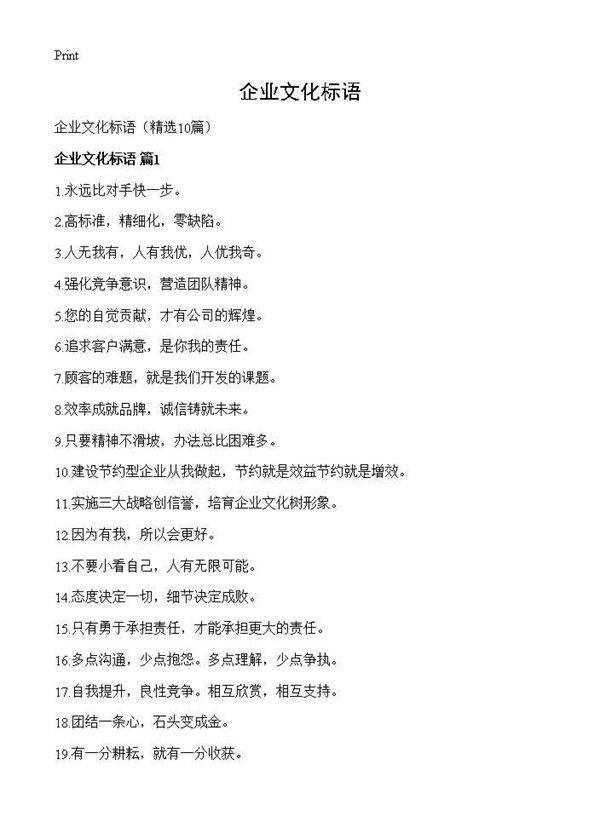 Print

企业文化标语

企业文化标语（精选10篇）

企业文化标语 篇1

1.永远比对手快一步。

2.高标准，精细化，零缺陷。

3.人无我有，人有我优，人优我奇。

4.强化竞争意识，营造团队精神。

5.您的自觉贡献，才有公司的辉煌。

6.追求客户满意，是你我的责任。

7.顾客的难题，就是我们开发的课题。

8.效率成就品牌，诚信铸就未来。

9.只要精神不滑坡，办法总比困难多。

10.建设节约型企业从我做起，节约就是效益节约就是增效。

11.实施三大战略创信誉，培育企业文化树形象。

12.因为有我，所以会更好。

13.不要小看自己，人有无限可能。

14.态度决定一切，细节决定成败。

15.只有勇于承担责任，才能承担更大的责任。

16.多点沟通，少点抱怨。多点理解，少点争执。

17.自我提升，良性竞争。相互欣赏，相互支持。

18.团结一条心，石头变成金。

19.有一分耕耘，就有一分收获。